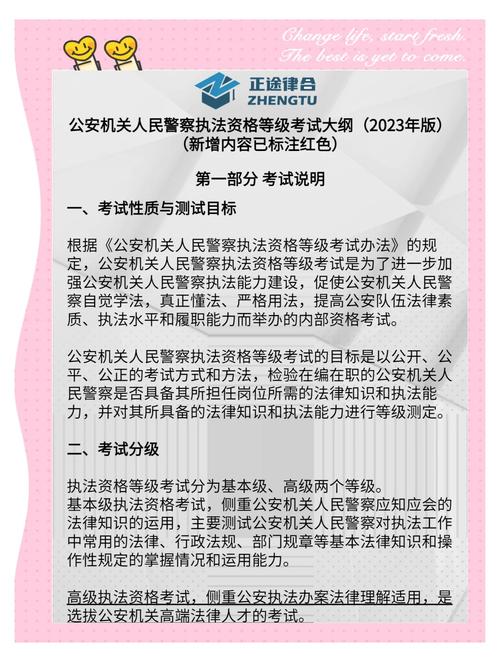 Change life, start fresh.
The best is yet to come.

正途律合
ZHENGTU

公安机关人民警察执法资格等级考试大纲（2023年版）
（新增内容已标注红色）

第一部分 考试说明

一、考试性质与测试目标

根据《公安机关人民警察执法资格等级考试办法》的规定，公安机关人民警察执法资格等级考试是为了进一步加强公安机关人民警察执法能力建设，促使公安机关人民警察自觉学法，真正懂法、严格用法，提高公安队伍法律素质、执法水平和履职能力而举办的内部资格考试。

公安机关人民警察执法资格等级考试的目标是以公开、公平、公正的考试方式和方法，检验在编在职的公安机关人民警察是否具备其所担任岗位所需的法律知识和执法能力，并对其所具备的法律知识和执法能力进行等级测定。

二、考试分级

执法资格等级考试分为基本级、高级两个等级。
基本级执法资格考试，侧重公安机关人民警察应知应会的法律知识的运用，主要测试公安机关人民警察对执法工作中常用的法律、行政法规、部门规章等基本法律知识和操作性规定的掌握情况和运用能力。

高级执法资格考试，侧重公安执法办案法律理解适用，是选拔公安机关高端法律人才的考试。